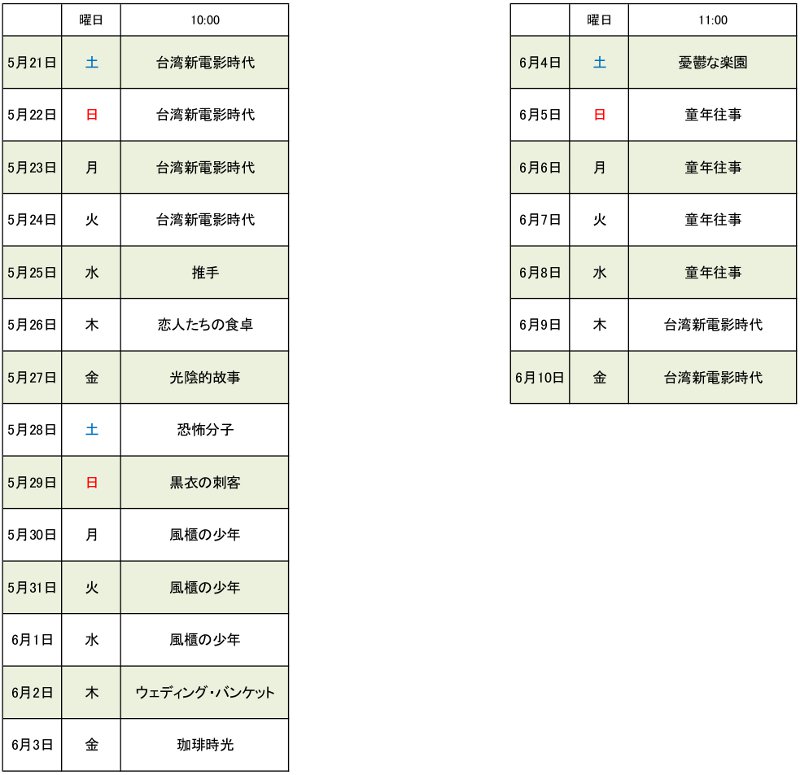 | | 曜日 | 10:00 |
|---|---|---|
| 5月21日 | 土 | 台湾新電影時代 |
| 5月22日 | 日 | 台湾新電影時代 |
| 5月23日 | 月 | 台湾新電影時代 |
| 5月24日 | 火 | 台湾新電影時代 |
| 5月25日 | 水 | 推手 |
| 5月26日 | 木 | 恋人たちの食卓 |
| 5月27日 | 金 | 光陰的故事 |
| 5月28日 | 土 | 恐怖分子 |
| 5月29日 | 日 | 黒衣の刺客 |
| 5月30日 | 月 | 風櫃の少年 |
| 5月31日 | 火 | 風櫃の少年 |
| 6月1日 | 水 | 風櫃の少年 |
| 6月2日 | 木 | ウェディング・バンケット |
| 6月3日 | 金 | 珈琲時光 |

| | 曜日 | 11:00 |
|---|---|---|
| 6月4日 | 土 | 憂鬱な楽園 |
| 6月5日 | 日 | 童年往事 |
| 6月6日 | 月 | 童年往事 |
| 6月7日 | 火 | 童年往事 |
| 6月8日 | 水 | 童年往事 |
| 6月9日 | 木 | 台湾新電影時代 |
| 6月10日 | 金 | 台湾新電影時代 |